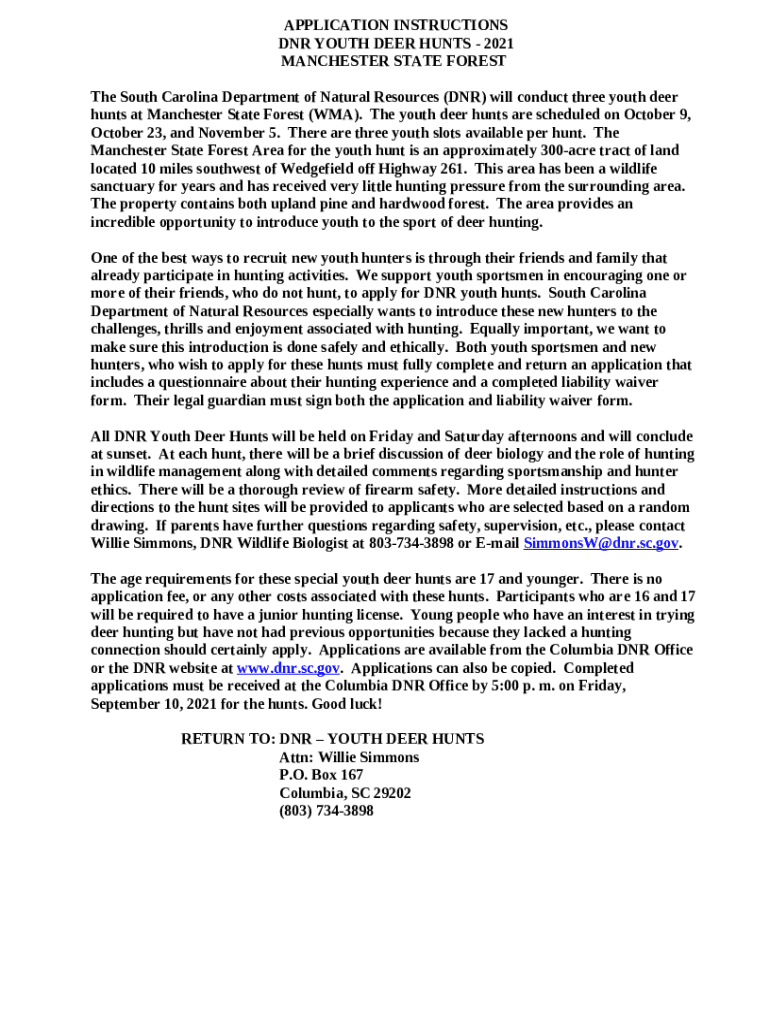 APPLICATION INSTRUCTIONS
DNR YOUTH DEER HUNTS - 2021
MANCHESTER STATE FOREST

The South Carolina Department of Natural Resources (DNR) will conduct three youth deer hunts at Manchester State Forest (WMA). The youth deer hunts are scheduled on October 9, October 23, and November 5. There are three youth slots available per hunt. The Manchester State Forest Area for the youth hunt is an approximately 300-acre tract of land located 10 miles southwest of Wedgefield off Highway 261. This area has been a wildlife sanctuary for years and has received very little hunting pressure from the surrounding area. The property contains both upland pine and hardwood forest. The area provides an incredible opportunity to introduce youth to the sport of deer hunting.

One of the best ways to recruit new youth hunters is through their friends and family that already participate in hunting activities. We support youth sportsmen in encouraging one or more of their friends, who do not hunt, to apply for DNR youth hunts. South Carolina Department of Natural Resources especially wants to introduce these new hunters to the challenges, thrills and enjoyment associated with hunting. Equally important, we want to make sure this introduction is done safely and ethically. Both youth sportsmen and new hunters, who wish to apply for these hunts must fully complete and return an application that includes a questionnaire about their hunting experience and a completed liability waiver form. Their legal guardian must sign both the application and liability waiver form.

All DNR Youth Deer Hunts will be held on Friday and Saturday afternoons and will conclude at sunset. At each hunt, there will be a brief discussion of deer biology and the role of hunting in wildlife management along with detailed comments regarding sportsmanship and hunter ethics. There will be a thorough review of firearm safety. More detailed instructions and directions to the hunt sites will be provided to applicants who are selected based on a random drawing. If parents have further questions regarding safety, supervision, etc., please contact Willie Simmons, DNR Wildlife Biologist at 803-734-3898 or E-mail SimmonsW@dnr.sc.gov.

The age requirements for these special youth deer hunts are 17 and younger. There is no application fee, or any other costs associated with these hunts. Participants who are 16 and 17 will be required to have a junior hunting license. Young people who have an interest in trying deer hunting but have not had previous opportunities because they lacked a hunting connection should certainly apply. Applications are available from the Columbia DNR Office or the DNR website at www.dnr.sc.gov. Applications can also be copied. Completed applications must be received at the Columbia DNR Office by 5:00 p. m. on Friday, September 10, 2021 for the hunts. Good luck!

RETURN TO: DNR – YOUTH DEER HUNTS
Attn: Willie Simmons
P.O. Box 167
Columbia, SC 29202
(803) 734-3898